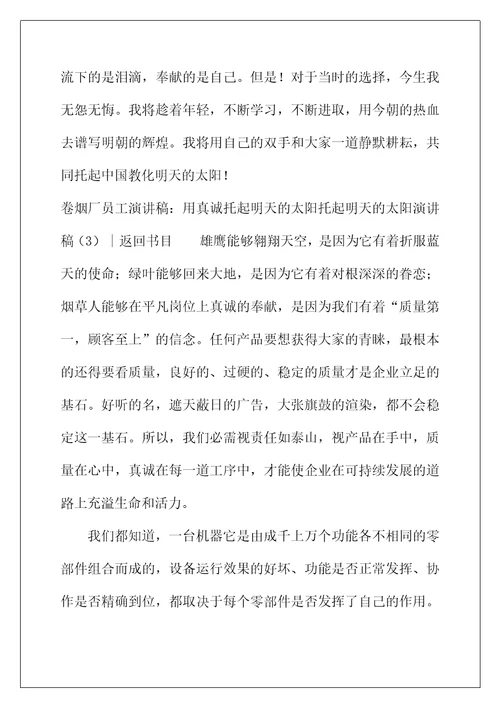 流下的是泪滴，奉献的是自己。但是！对于当时的选择，今生我无怨无悔。我将趁着年轻，不断学习，不断进取，用今朝的热血去谱写明朝的辉煌。我将用自己的双手和大家一道静默耕耘，共同托起中国教化明天的太阳！

卷烟厂员工演讲稿：用真诚托起明天的太阳托起明天的太阳演讲稿（3）｜返回书目　　雄鹰能够翱翔天空，是因为它有着折服蓝天的使命；绿叶能够回来大地，是因为它有着对根深深的眷恋；烟草人能够在平凡岗位上真诚的奉献，是因为我们有着“质量第一，顾客至上”的信念。任何产品要想获得大家的青睐，最根本的还得要看质量，良好的、过硬的、稳定的质量才是企业立足的基石。好听的名，遮天蔽日的广告，大张旗鼓的渲染，都不会稳定这一基石。所以，我们必需视责任如泰山，视产品在手中，质量在心中，真诚在每一道工序中，才能使企业在可持续发展的道路上充溢生命和活力。

我们都知道，一台机器它是由成千上万个功能各不相同的零部件组合而成的，设备运行效果的好坏、功能是否正常发挥、协作是否精确到位，都取决于每个零部件是否发挥了自己的作用。